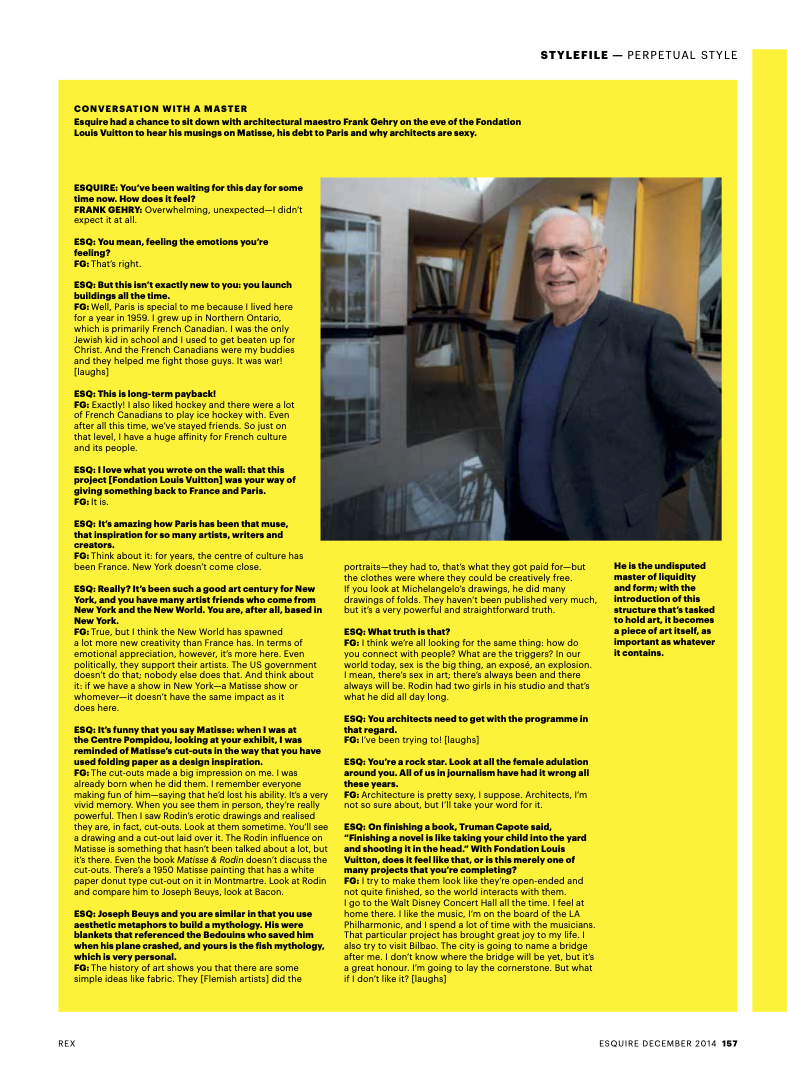 STYLEFILE — PERPETUAL STYLE

CONVERSATION WITH A MASTER

Esquire had a chance to sit down with architectural maestro Frank Gehry on the eve of the Fondation Louis Vuitton to hear his musings on Matisse, his debt to Paris and why architects are sexy.

ESQUIRE: You've been waiting for this day for some time now. How does it feel?
FRANK GEHRY: Overwhelming, unexpected—I didn't expect it at all.

ESQ: You mean, feeling the emotions you're feeling?
FG: That's right.

ESQ: But this isn't exactly new to you: you launch buildings all the time.
FG: Well, Paris is special to me because I lived here for a year in 1959. I grew up in Northern Ontario, which is primarily French Canadian. I was the only Jewish kid in school and I used to get beaten up for Christ. And the French Canadians were my buddies and they helped me fight those guys. It was war! [laughs]

ESQ: This is long-term payback!
FG: Exactly! I also liked hockey and there were a lot of French Canadians to play ice hockey with. Even after all this time, we've stayed friends. So just on that level, I have a huge affinity for French culture and its people.

ESQ: I love what you wrote on the wall: that this project [Fondation Louis Vuitton] was your way of giving something back to France and Paris.
FG: It is.

ESQ: It's amazing how Paris has been that muse, that inspiration for so many artists, writers and creators.
FG: Think about it: for years, the centre of culture has been France. New York doesn't come close.

ESQ: Really? It's been such a good art century for New York, and you have many artist friends who come from New York and the New World. You are, after all, based in New York.
FG: True, but I think the New World has spawned a lot more new creativity than France has. In terms of emotional appreciation, however, it's more here. Even politically, they support their artists. The US government doesn't do that; nobody else does that. And think about it: if we have a show in New York—a Matisse show or whomever—it doesn't have the same impact as it does here.

ESQ: It's funny that you say Matisse: when I was at the Centre Pompidou, looking at your exhibit, I was reminded of Matisse's cut-outs in the way that you have used folding paper as a design inspiration.
FG: The cut-outs made a big impression on me. I was already born when he did them. I remember everyone making fun of him—saying that he'd lost his ability. It's a very vivid memory. When you see them in person, they're really powerful. Then I saw Rodin's erotic drawings and realised they are, in fact, cut-outs. Look at them sometime. You'll see a drawing and a cut-out laid over it. The Rodin influence on Matisse is something that hasn't been talked about a lot, but it's there. Even the book Matisse & Rodin doesn't discuss the cut-outs. There's a 1950 Matisse painting that has a white paper donut type cut-out on it in Montmartre. Look at Rodin and compare him to Joseph Beuys, look at Bacon.

ESQ: Joseph Beuys and you are similar in that you use aesthetic metaphors to build a mythology. His were blankets that referenced the Bedouins who saved him when his plane crashed, and yours is the fish mythology, which is very personal.
FG: The history of art shows you that there are some simple ideas like fabric. They [Flemish artists] did the portraits—they had to, that's what they got paid for—but the clothes were where they could be creatively free. If you look at Michelangelo's drawings, he did many drawings of folds. They haven't been published very much, but it's a very powerful and straightforward truth.

ESQ: What truth is that?
FG: I think we're all looking for the same thing: how do you connect with people? What are the triggers? In our world today, sex is the big thing, an exposé, an explosion. I mean, there's sex in art; there's always been and there always will be. Rodin had two girls in his studio and that's what he did all day long.

ESQ: You architects need to get with the programme in that regard.
FG: I've been trying to! [laughs]

ESQ: You're a rock star. Look at all the female adulation around you. All of us in journalism have had it wrong all these years.
FG: Architecture is pretty sexy, I suppose. Architects, I'm not so sure about, but I'll take your word for it.

ESQ: On finishing a book, Truman Capote said, "Finishing a novel is like taking your child into the yard and shooting it in the head." With Fondation Louis Vuitton, does it feel like that, or is this merely one of many projects that you're completing?
FG: I try to make them look like they're open-ended and not quite finished, so the world interacts with them. I go to the Walt Disney Concert Hall all the time. I feel at home there. I like the music, I'm on the board of the LA Philharmonic, and I spend a lot of time with the musicians. That particular project has brought great joy to my life. I also try to visit Bilbao. The city is going to name a bridge after me. I don't know where the bridge will be yet, but it's a great honour. I'm going to lay the cornerstone. But what if I don't like it? [laughs]

He is the undisputed master of liquidity and form; with the introduction of this structure that's tasked to hold art, it becomes a piece of art itself, as important as whatever it contains.

REX

ESQUIRE DECEMBER 2014 157